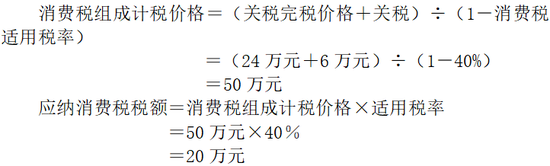 消费税组成计税价格＝（关税完税价格＋关税）÷（1－消费税适用税率）

＝（24 万元＋6 万元）÷（1－40%）

＝50 万元

应纳消费税税额＝消费税组成计税价格×适用税率

＝50 万元×40％

＝20 万元